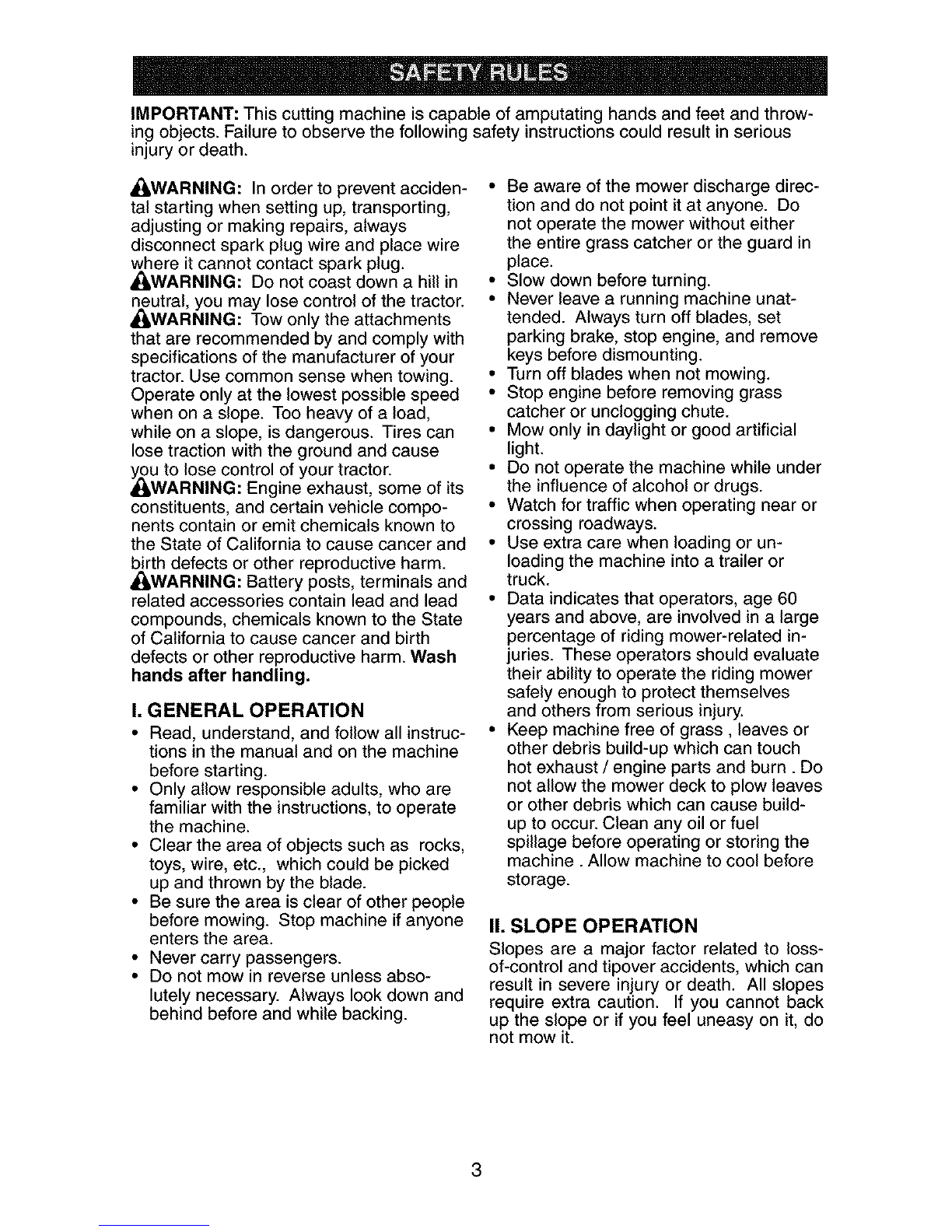 SAFETY RULES

IMPORTANT: This cutting machine is capable of amputating hands and feet and throwing objects. Failure to observe the following safety instructions could result in serious injury or death.

WARNING: In order to prevent accidental starting when setting up, transporting, adjusting or making repairs, always disconnect spark plug wire and place wire where it cannot contact spark plug.
WARNING: Do not coast down a hill in neutral, you may lose control of the tractor.
WARNING: Tow only the attachments that are recommended by and comply with specifications of the manufacturer of your tractor. Use common sense when towing. Operate only at the lowest possible speed when on a slope. Too heavy of a load, while on a slope, is dangerous. Tires can lose traction with the ground and cause you to lose control of your tractor.
WARNING: Engine exhaust, some of its constituents, and certain vehicle components contain or emit chemicals known to the State of California to cause cancer and birth defects or other reproductive harm.
WARNING: Battery posts, terminals and related accessories contain lead and lead compounds, chemicals known to the State of California to cause cancer and birth defects or other reproductive harm. Wash hands after handling.

I. GENERAL OPERATION
• Read, understand, and follow all instructions in the manual and on the machine before starting.
• Only allow responsible adults, who are familiar with the instructions, to operate the machine.
• Clear the area of objects such as rocks, toys, wire, etc., which could be picked up and thrown by the blade.
• Be sure the area is clear of other people before mowing. Stop machine if anyone enters the area.
• Never carry passengers.
• Do not mow in reverse unless absolutely necessary. Always look down and behind before and while backing.
• Be aware of the mower discharge direction and do not point it at anyone. Do not operate the mower without either the entire grass catcher or the guard in place.
• Slow down before turning.
• Never leave a running machine unattended. Always turn off blades, set parking brake, stop engine, and remove keys before dismounting.
• Turn off blades when not mowing.
• Stop engine before removing grass catcher or unclogging chute.
• Mow only in daylight or good artificial light.
• Do not operate the machine while under the influence of alcohol or drugs.
• Watch for traffic when operating near or crossing roadways.
• Use extra care when loading or unloading the machine into a trailer or truck.
• Data indicates that operators, age 60 years and above, are involved in a large percentage of riding mower-related injuries. These operators should evaluate their ability to operate the riding mower safely enough to protect themselves and others from serious injury.
• Keep machine free of grass , leaves or other debris build-up which can touch hot exhaust / engine parts and burn . Do not allow the mower deck to plow leaves or other debris which can cause build-up to occur. Clean any oil or fuel spillage before operating or storing the machine . Allow machine to cool before storage.

II. SLOPE OPERATION
Slopes are a major factor related to loss-of-control and tipover accidents, which can result in severe injury or death. All slopes require extra caution. If you cannot back up the slope or if you feel uneasy on it, do not mow it.

3